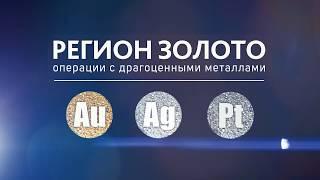 РЕГИОН ЗОЛОТО
операции с драгоценными металлами

Au Ag Pt